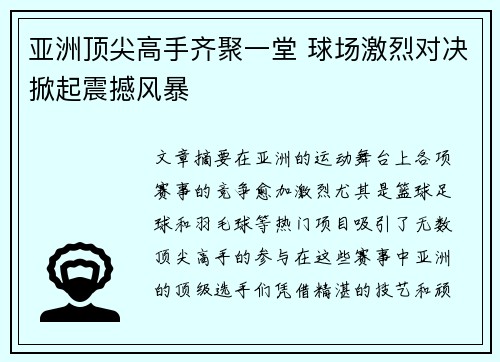 亚洲顶尖高手齐聚一堂 球场激烈对决掀起震撼风暴

文章摘要在亚洲的运动舞台上各项赛事的竞争愈加激烈尤其是篮球足球和羽毛球等热门项目吸引了无数顶尖高手的参与在这些赛事中亚洲的顶级选手们凭借精湛的技艺和顽